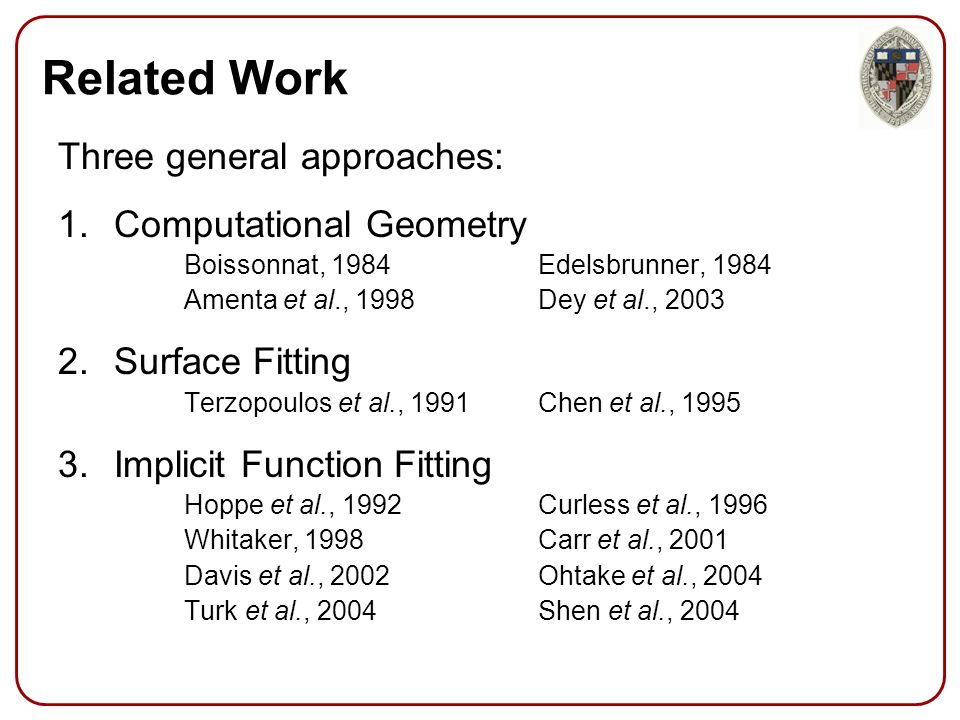 Related Work

Three general approaches:

1. Computational Geometry

Boissonnat, 1984
Amenta et al., 1998

Edelsbrunner, 1984
Dey et al., 2003

2. Surface Fitting

Terzopoulos et al., 1991

Chen et al., 1995

3. Implicit Function Fitting

Hoppe et al., 1992
Whitaker, 1998
Davis et al., 2002
Turk et al., 2004

Curless et al., 1996
Carr et al., 2001
Ohtake et al., 2004
Shen et al., 2004